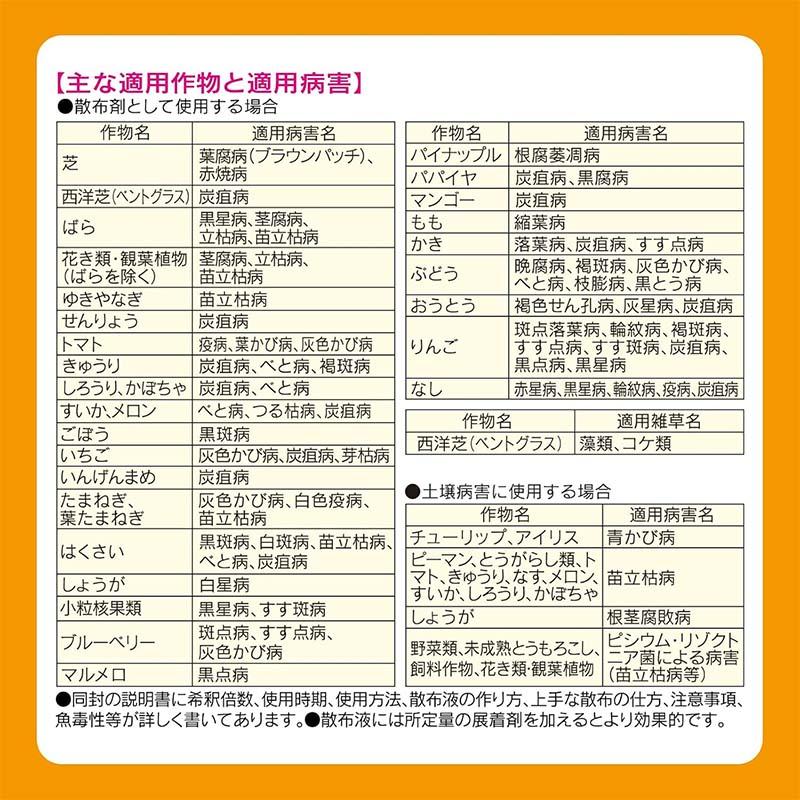 【主な適用作物と適用病害】
●散布剤として使用する場合

| 作物名 | 適用病害名 |
|---|---|
| 芝 | 葉腐病(ブラウンパッチ)、赤焼病 |
| 西洋芝(ベントグラス) | 炭疽病 |
| ばら | 黒星病、茎腐病、立枯病、苗立枯病 |
| 花き類・観葉植物(ばらを除く) | 茎腐病、立枯病、苗立枯病 |
| ゆきやなぎ | 苗立枯病 |
| せんりょう | 炭疽病 |
| トマト | 疫病、葉かび病、灰色かび病 |
| きゅうり | 炭疽病、べと病、褐斑病 |
| しろうり、かぼちゃ | 炭疽病、べと病 |
| すいか、メロン | べと病、つる枯病、炭疽病 |
| ごぼう | 黒斑病 |
| いちご | 灰色かび病、炭疽病、芽枯病 |
| いんげんまめ | 炭疽病 |
| たまねぎ、葉たまねぎ | 灰色かび病、白色疫病、苗立枯病 |
| はくさい | 黒斑病、白斑病、苗立枯病、べと病、炭疽病 |
| しょうが | 白星病 |
| 小粒核果類 | 黒星病、すす斑病 |
| ブルーベリー | 斑点病、すす点病、灰色かび病 |
| マルメロ | 黒点病 |

| 作物名 | 適用病害名 |
|---|---|
| パイナップル | 根腐萎凋病 |
| パパイヤ | 炭疽病、黒腐病 |
| マンゴー | 炭疽病 |
| もも | 縮葉病 |
| かき | 落葉病、炭疽病、すす点病 |
| ぶどう | 晩腐病、褐斑病、灰色かび病、べと病、枝膨病、黒とう病 |
| おうとう | 褐色せん孔病、灰星病、炭疽病 |
| りんご | 斑点落葉病、輪紋病、褐斑病、すす点病、すす斑病、炭疽病、黒点病、黒星病 |
| なし | 赤星病、黒星病、輪紋病、疫病、炭疽病 |

| 作物名 | 適用雑草名 |
|---|---|
| 西洋芝(ベントグラス) | 藻類、コケ類 |

●土壌病害に使用する場合

| 作物名 | 適用病害名 |
|---|---|
| チューリップ、アイリス | 青かび病 |
| ピーマン、とうがらし類、トマト、きゅうり、なす、メロン、すいか、しろうり、かぼちゃ | 苗立枯病 |
| しょうが | 根茎腐敗病 |
| 野菜類、未成熟とうもろこし、飼料作物、花き類・観葉植物 | ピシウム・リゾクトニア菌による病害(苗立枯病等) |

●同封の説明書に希釈倍数、使用時期、使用方法、散布液の作り方、上手な散布の仕方、注意事項、魚毒性等が詳しく書いてあります。●散布液には所定量の展着剤を加えるとより効果的です。